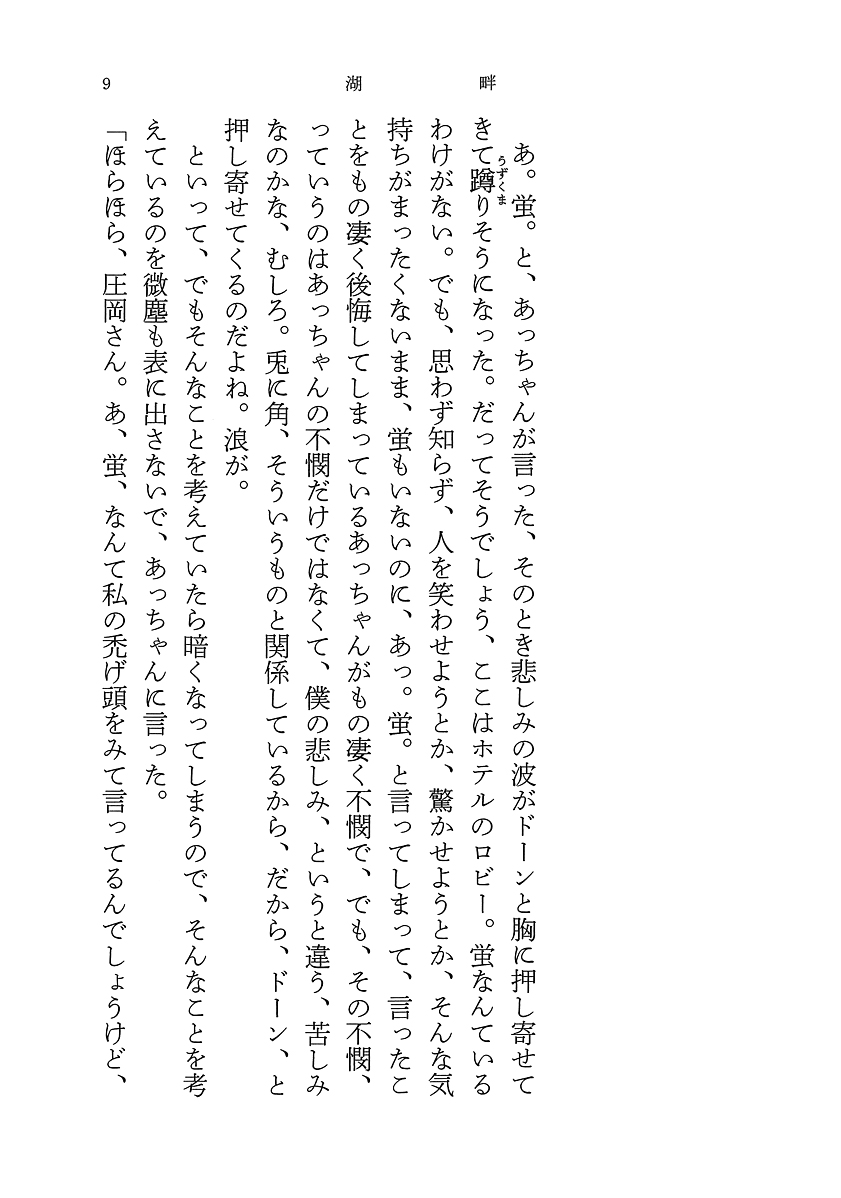 9　　湖畔

あ。蛍。と、あっちゃんが言った、そのとき悲しみの波がドーンと胸に押し寄せてきて蹲りそうになった。だってそうでしょう、ここはホテルのロビー。蛍なんているわけがない。でも、思わず知らず、人を笑わせようとか、驚かせようとか、そんな気持ちがまったくないまま、蛍もいないのに、あっ。蛍。と言ってしまって、言ったことをもの凄く後悔してしまっているあっちゃんがもの凄く不憫で、でも、その不憫、っていうのはあっちゃんの不憫だけではなくて、僕の悲しみ、というと違う、苦しみなのかな、むしろ。兎に角、そういうものと関係しているから、だから、ドーン、と押し寄せてくるのだよね。浪が。

といって、でもそんなことを考えていたら暗くなってしまうので、そんなことを考えているのを微塵も表に出さないで、あっちゃんに言った。

「ほらほら、圧岡さん。あ、蛍、なんて私の禿げ頭をみて言ってるんでしょうけど、